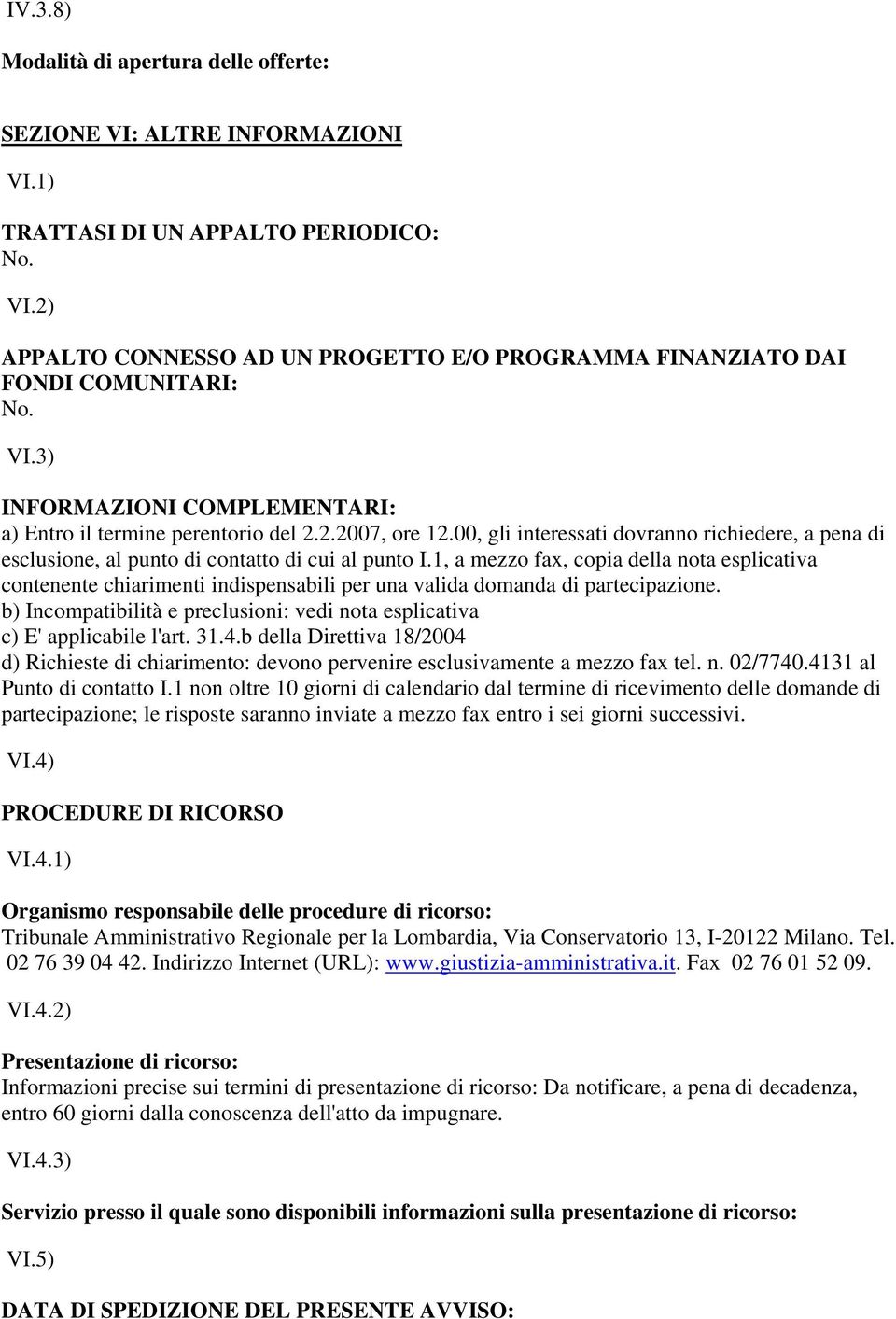 IV.3.8)

Modalità di apertura delle offerte:

SEZIONE VI: ALTRE INFORMAZIONI

VI.1)

TRATTASI DI UN APPALTO PERIODICO:
No.

VI.2)

APPALTO CONNESSO AD UN PROGETTO E/O PROGRAMMA FINANZIATO DAI FONDI COMUNITARI:
No.

VI.3)

INFORMAZIONI COMPLEMENTARI:
a) Entro il termine perentorio del 2.2.2007, ore 12.00, gli interessati dovranno richiedere, a pena di esclusione, al punto di contatto di cui al punto I.1, a mezzo fax, copia della nota esplicativa contenente chiarimenti indispensabili per una valida domanda di partecipazione.
b) Incompatibilità e preclusioni: vedi nota esplicativa
c) E' applicabile l'art. 31.4.b della Direttiva 18/2004
d) Richieste di chiarimento: devono pervenire esclusivamente a mezzo fax tel. n. 02/7740.4131 al Punto di contatto I.1 non oltre 10 giorni di calendario dal termine di ricevimento delle domande di partecipazione; le risposte saranno inviate a mezzo fax entro i sei giorni successivi.

VI.4)

PROCEDURE DI RICORSO

VI.4.1)

Organismo responsabile delle procedure di ricorso:
Tribunale Amministrativo Regionale per la Lombardia, Via Conservatorio 13, I-20122 Milano. Tel. 02 76 39 04 42. Indirizzo Internet (URL): www.giustizia-amministrativa.it. Fax 02 76 01 52 09.

VI.4.2)

Presentazione di ricorso:
Informazioni precise sui termini di presentazione di ricorso: Da notificare, a pena di decadenza, entro 60 giorni dalla conoscenza dell'atto da impugnare.

VI.4.3)

Servizio presso il quale sono disponibili informazioni sulla presentazione di ricorso:

VI.5)

DATA DI SPEDIZIONE DEL PRESENTE AVVISO: